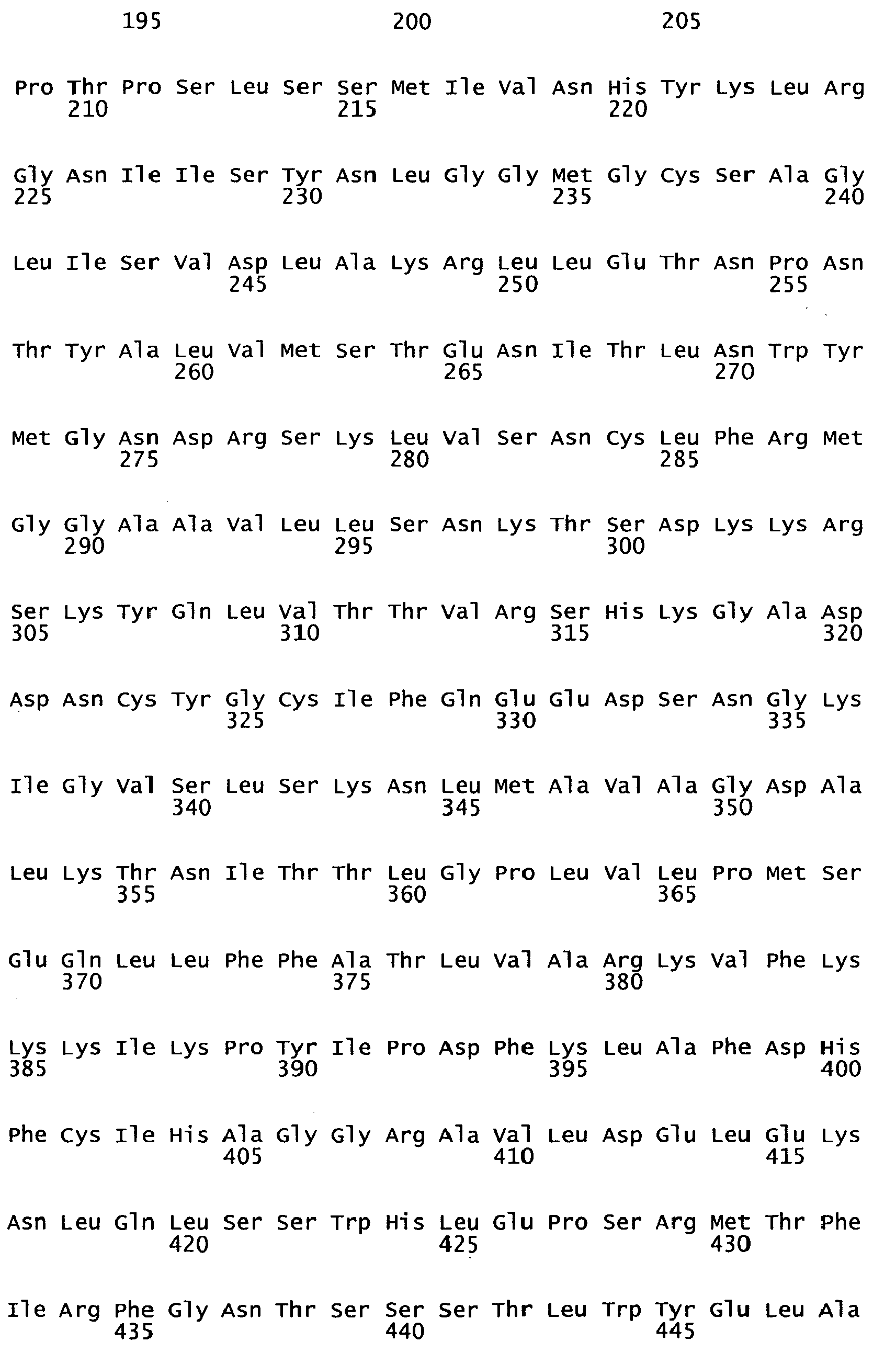 195 200 205

Pro Thr Pro Ser Leu Ser Ser Met Ile Val Asn His Tyr Lys Leu Arg
210 215 220

Gly Asn Ile Ile Ser Tyr Asn Leu Gly Gly Met Gly Cys Ser Ala Gly
225 230 235 240

Leu Ile Ser Val Asp Leu Ala Lys Arg Leu Leu Glu Thr Asn Pro Asn
245 250 255

Thr Tyr Ala Leu Val Met Ser Thr Glu Asn Ile Thr Leu Asn Trp Tyr
260 265 270

Met Gly Asn Asp Arg Ser Lys Leu Val Ser Asn Cys Leu Phe Arg Met
275 280 285

Gly Gly Ala Ala Val Leu Leu Ser Asn Lys Thr Ser Asp Lys Lys Arg
290 295 300

Ser Lys Tyr Gln Leu Val Thr Thr Val Arg Ser His Lys Gly Ala Asp
305 310 315 320

Asp Asn Cys Tyr Gly Cys Ile Phe Gln Glu Glu Asp Ser Asn Gly Lys
325 330 335

Ile Gly Val Ser Leu Ser Lys Asn Leu Met Ala Val Ala Gly Asp Ala
340 345 350

Leu Lys Thr Asn Ile Thr Thr Leu Gly Pro Leu Val Leu Pro Met Ser
355 360 365

Glu Gln Leu Leu Phe Phe Ala Thr Leu Val Ala Arg Lys Val Phe Lys
370 375 380

Lys Lys Ile Lys Pro Tyr Ile Pro Asp Phe Lys Leu Ala Phe Asp His
385 390 395 400

Phe Cys Ile His Ala Gly Gly Arg Ala Val Leu Asp Glu Leu Glu Lys
405 410 415

Asn Leu Gln Leu Ser Ser Trp His Leu Glu Pro Ser Arg Met Thr Phe
420 425 430

Ile Arg Phe Gly Asn Thr Ser Ser Ser Thr Leu Trp Tyr Glu Leu Ala
435 440 445